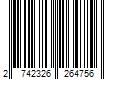 2 742326 264756